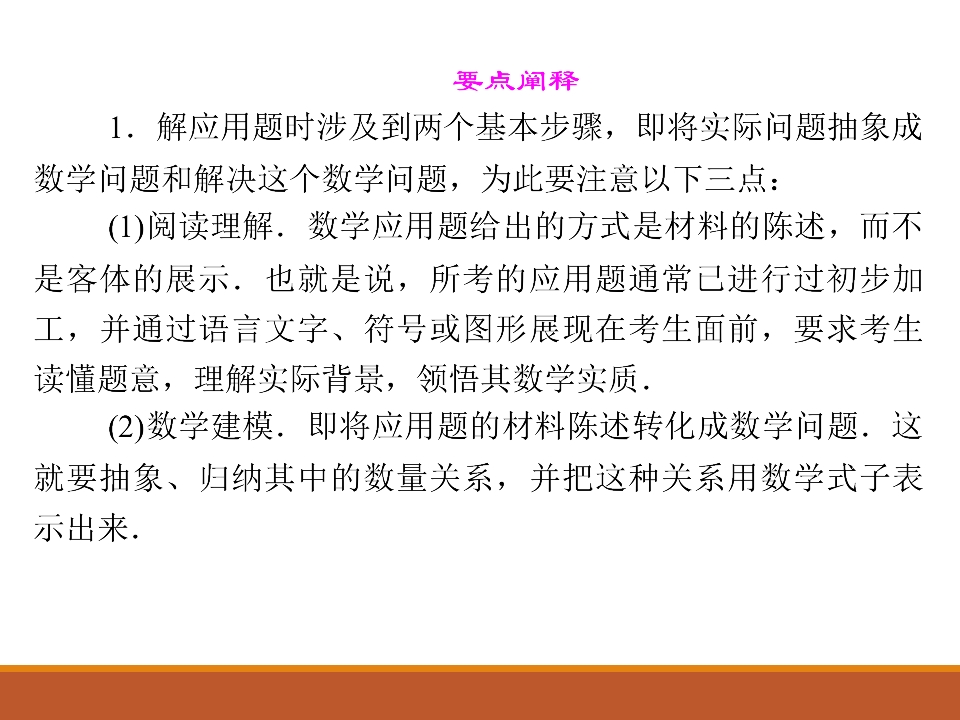 要点阐释

1．解应用题时涉及到两个基本步骤，即将实际问题抽象成数学问题和解决这个数学问题，为此要注意以下三点：

(1)阅读理解．数学应用题给出的方式是材料的陈述，而不是客体的展示．也就是说，所考的应用题通常已进行过初步加工，并通过语言文字、符号或图形展现在考生面前，要求考生读懂题意，理解实际背景，领悟其数学实质．

(2)数学建模．即将应用题的材料陈述转化成数学问题．这就要抽象、归纳其中的数量关系，并把这种关系用数学式子表示出来．